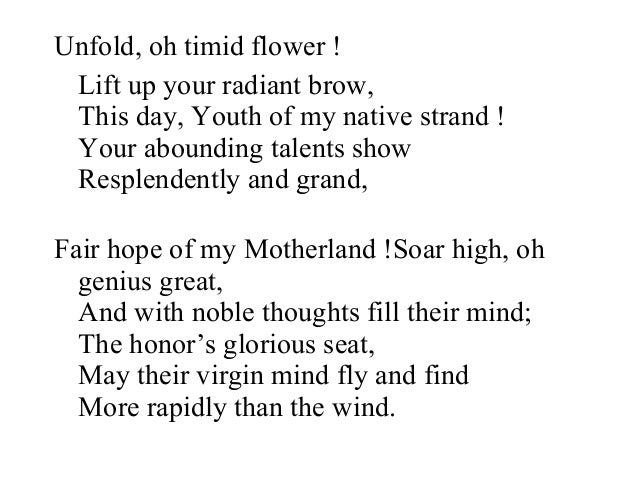 Unfold, oh timid flower !
Lift up your radiant brow,
This day, Youth of my native strand !
Your abounding talents show
Resplendently and grand,

Fair hope of my Motherland !Soar high, oh genius great,
And with noble thoughts fill their mind;
The honor's glorious seat,
May their virgin mind fly and find
More rapidly than the wind.